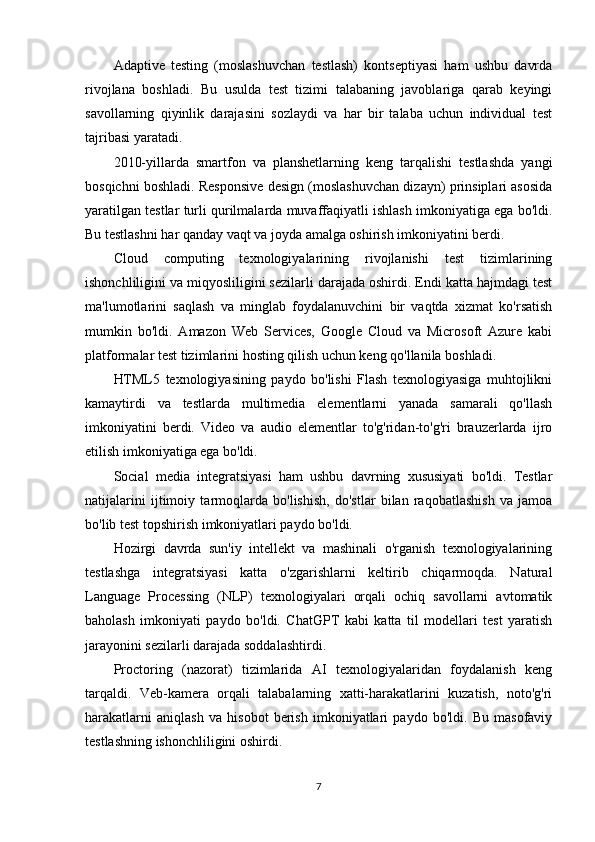 Adaptive testing (moslashuvchan testlash) kontseptiyasi ham ushbu davrda rivojlana boshladi. Bu usulda test tizimi talabaning javoblariga qarab keyingi savollarning qiyinlik darajasini sozlaydi va har bir talaba uchun individual test tajribasi yaratadi.

2010-yillarda smartfon va planshetlarning keng tarqalishi testlashda yangi bosqichni boshladi. Responsive design (moslashuvchan dizayn) prinsiplari asosida yaratilgan testlar turli qurilmalarda muvaffaqiyatli ishlash imkoniyatiga ega bo'ldi. Bu testlashni har qanday vaqt va joyda amalga oshirish imkoniyatini berdi.

Cloud computing texnologiyalarining rivojlanishi test tizimlarining ishonchliligini va miqyosliligini sezilarli darajada oshirdi. Endi katta hajmdagi test ma'lumotlarini saqlash va minglab foydalanuvchini bir vaqtda xizmat ko'rsatish mumkin bo'ldi. Amazon Web Services, Google Cloud va Microsoft Azure kabi platformalar test tizimlarini hosting qilish uchun keng qo'llanila boshladi.

HTML5 texnologiyasining paydo bo'lishi Flash texnologiyasiga muhtojlikni kamaytirdi va testlarda multimedia elementlarni yanada samarali qo'llash imkoniyatini berdi. Video va audio elementlar to'g'ridan-to'g'ri brauzerlarda ijro etilish imkoniyatiga ega bo'ldi.

Social media integratsiyasi ham ushbu davrning xususiyati bo'ldi. Testlar natijalarini ijtimoiy tarmoqlarda bo'lishish, do'stlar bilan raqobatlashish va jamoa bo'lib test topshirish imkoniyatlari paydo bo'ldi.

Hozirgi davrda sun'iy intellekt va mashinali o'rganish texnologiyalarining testlashga integratsiyasi katta o'zgarishlarni keltirib chiqarmoqda. Natural Language Processing (NLP) texnologiyalari orqali ochiq savollarni avtomatik baholash imkoniyati paydo bo'ldi. ChatGPT kabi katta til modellari test yaratish jarayonini sezilarli darajada soddalashtirdi.

Proctoring (nazorat) tizimlarida AI texnologiyalaridan foydalanish keng tarqaldi. Veb-kamera orqali talabalarning xatti-harakatlarini kuzatish, noto'g'ri harakatlarni aniqlash va hisobot berish imkoniyatlari paydo bo'ldi. Bu masofaviy testlashning ishonchliligini oshirdi.

7